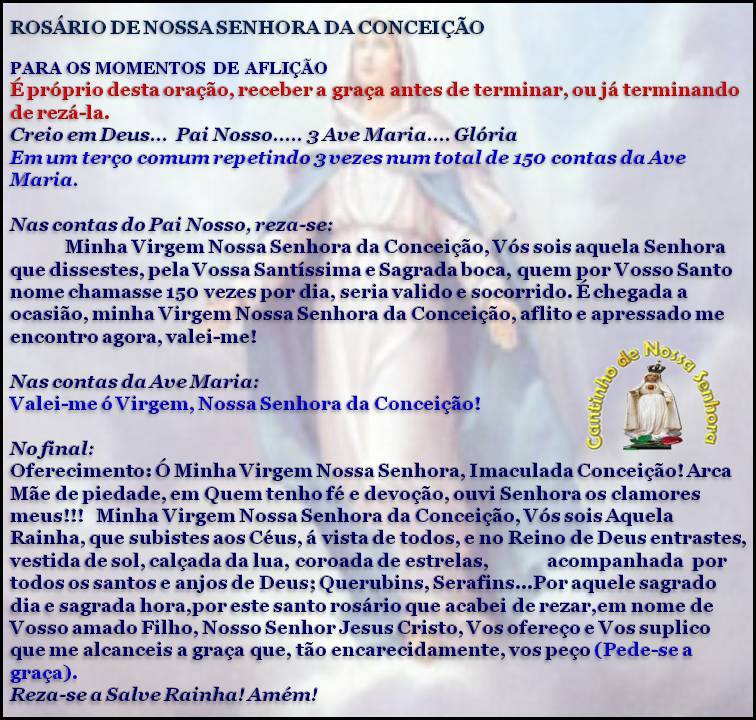 ROSÁRIO DE NOSSA SENHORA DA CONCEIÇÃO

PARA OS MOMENTOS DE AFLIÇÃO
É próprio desta oração, receber a graça antes de terminar, ou já terminando de rezá-la.
Creio em Deus... Pai Nosso..... 3 Ave Maria.... Glória
Em um terço comum repetindo 3 vezes num total de 150 contas da Ave Maria.

Nas contas do Pai Nosso, reza-se:
Minha Virgem Nossa Senhora da Conceição, Vós sois aquela Senhora que dissestes, pela Vossa Santíssima e Sagrada boca, quem por Vosso Santo nome chamasse 150 vezes por dia, seria valido e socorrido. É chegada a ocasião, minha Virgem Nossa Senhora da Conceição, aflito e apressado me encontro agora, valei-me!

Nas contas da Ave Maria:
Valei-me ó Virgem, Nossa Senhora da Conceição!

Cantinho de Nossa Senhora

No final:
Oferecimento: Ó Minha Virgem Nossa Senhora, Imaculada Conceição! Arca Mãe de piedade, em Quem tenho fé e devoção, ouvi Senhora os clamores meus!!! Minha Virgem Nossa Senhora da Conceição, Vós sois Aquela Rainha, que subistes aos Céus, á vista de todos, e no Reino de Deus entrastes, vestida de sol, calçada da lua, coroada de estrelas, acompanhada por todos os santos e anjos de Deus; Querubins, Serafins...Por aquele sagrado dia e sagrada hora,por este santo rosário que acabei de rezar,em nome de Vosso amado Filho, Nosso Senhor Jesus Cristo, Vos ofereço e Vos suplico que me alcanceis a graça que, tão encarecidamente, vos peço (Pede-se a graça).
Reza-se a Salve Rainha! Amém!